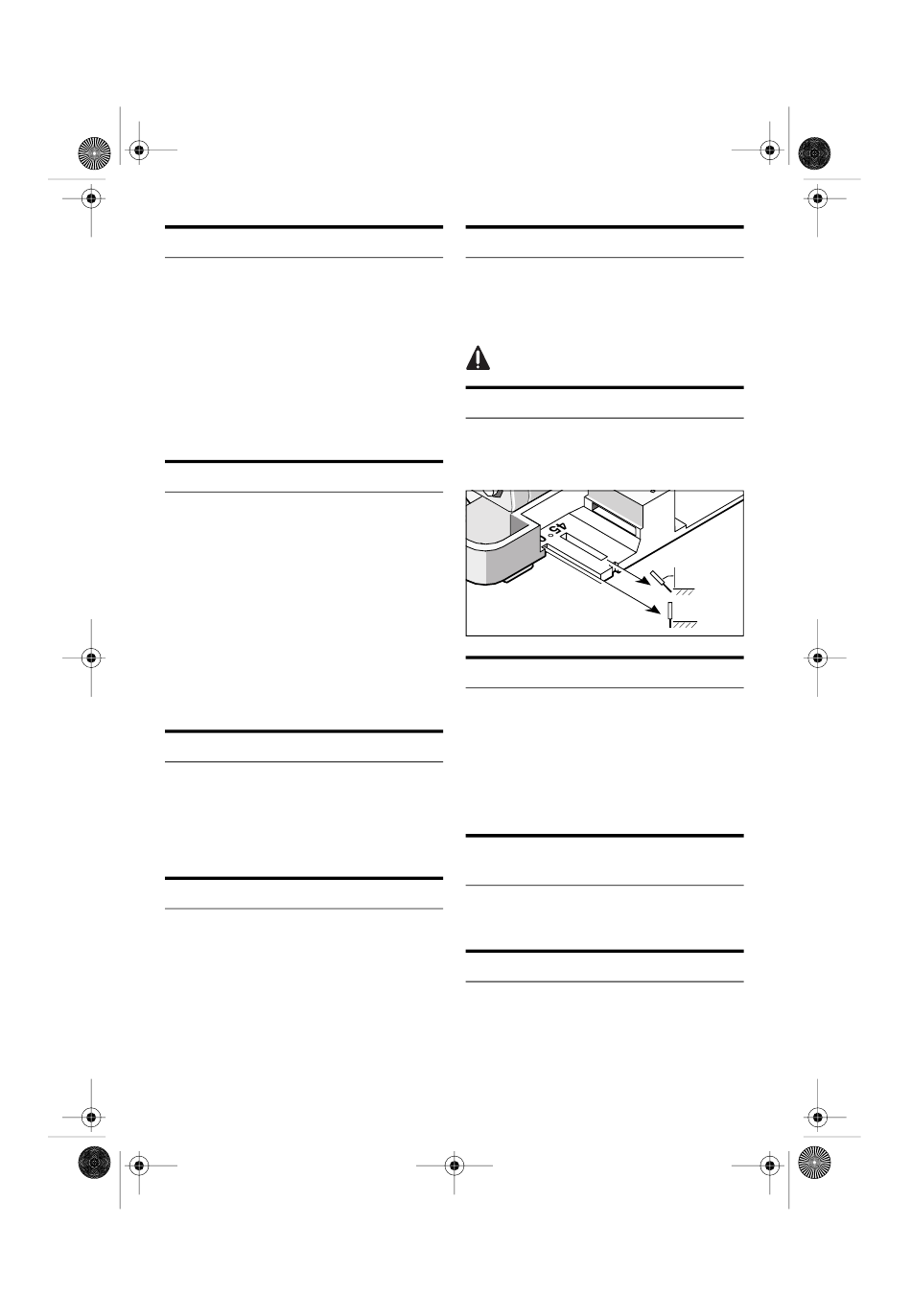 45°